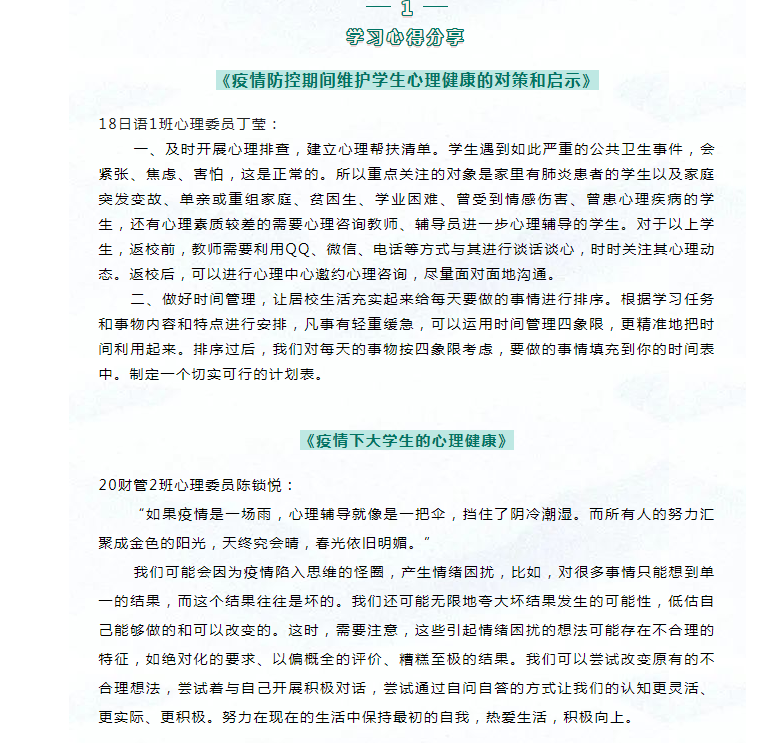 — 1 —
学习心得分享

《疫情防控期间维护学生心理健康的对策和启示》

18日语1班心理委员丁莹：

一、及时开展心理排查，建立心理帮扶清单。学生遇到如此严重的公共卫生事件，会紧张、焦虑、害怕，这是正常的。所以重点关注的对象是家里有肺炎患者的学生以及家庭突发变故、单亲或重组家庭、贫困生、学业困难、曾受到情感伤害、曾患心理疾病的学生，还有心理素质较差的需要心理咨询教师、辅导员进一步心理辅导的学生。对于以上学生，返校前，教师需要利用QQ、微信、电话等方式与其进行谈话谈心，时时关注其心理动态。返校后，可以进行心理中心邀约心理咨询，尽量面对面地沟通。

二、做好时间管理，让居校生活充实起来给每天要做的事情进行排序。根据学习任务和事物内容和特点进行安排，凡事有轻重缓急，可以运用时间管理四象限，更精准地把时间利用起来。排序过后，我们对每天的事物按四象限考虑，要做的事情填充到你的时间表中。制定一个切实可行的计划表。

《疫情下大学生的心理健康》

20财管2班心理委员陈锁悦：

“如果疫情是一场雨，心理辅导就像是一把伞，挡住了阴冷潮湿。而所有人的努力汇聚成金色的阳光，天终究会晴，春光依旧明媚。”

我们可能会因为疫情陷入思维的怪圈，产生情绪困扰，比如，对很多事情只能想到单一的结果，而这个结果往往是坏的。我们还可能无限地夸大坏结果发生的可能性，低估自己能够做的和可以改变的。这时，需要注意，这些引起情绪困扰的想法可能存在不合理的特征，如绝对化的要求、以偏概全的评价、糟糕至极的结果。我们可以尝试改变原有的不合理想法，尝试着与自己开展积极对话，尝试通过自问自答的方式让我们的认知更灵活、更实际、更积极。努力在现在的生活中保持最初的自我，热爱生活，积极向上。